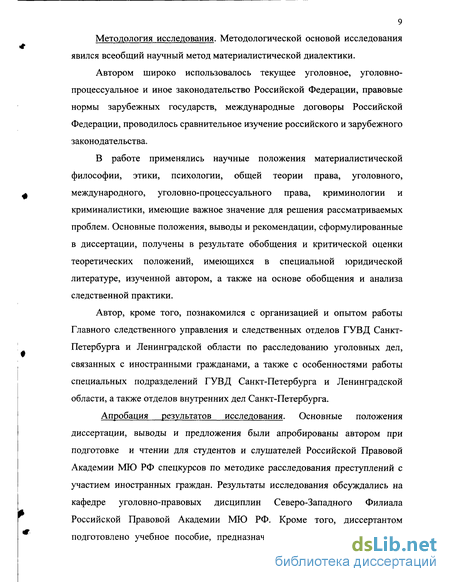 9

Методология исследования. Методологической основой исследования явился всеобщий научный метод материалистической диалектики.

Автором широко использовалось текущее уголовное, уголовно-процессуальное и иное законодательство Российской Федерации, правовые нормы зарубежных государств, международные договоры Российской Федерации, проводилось сравнительное изучение российского и зарубежного законодательства.

В работе применялись научные положения материалистической философии, этики, психологии, общей теории права, уголовного, международного, уголовно-процессуального права, криминологии и криминалистики, имеющие важное значение для решения рассматриваемых проблем. Основные положения, выводы и рекомендации, сформулированные в диссертации, получены в результате обобщения и критической оценки теоретических положений, имеющихся в специальной юридической литературе, изученной автором, а также на основе обобщения и анализа следственной практики.

Автор, кроме того, познакомился с организацией и опытом работы Главного следственного управления и следственных отделов ГУВД Санкт-Петербурга и Ленинградской области по расследованию уголовных дел, связанных с иностранными гражданами, а также с особенностями работы специальных подразделений ГУВД Санкт-Петербурга и Ленинградской области, а также отделов внутренних дел Санкт-Петербурга.

Апробация результатов исследования. Основные положения диссертации, выводы и предложения были апробированы автором при подготовке и чтении для студентов и слушателей Российской Правовой Академии МЮ РФ спецкурсов по методике расследования преступлений с участием иностранных граждан. Результаты исследования обсуждались на кафедре уголовно-правовых дисциплин Северо-Западного Филиала Российской Правовой Академии МЮ РФ. Кроме того, диссертантом подготовлено учебное пособие, предназнач

dsLib.net
библиотека диссертаций